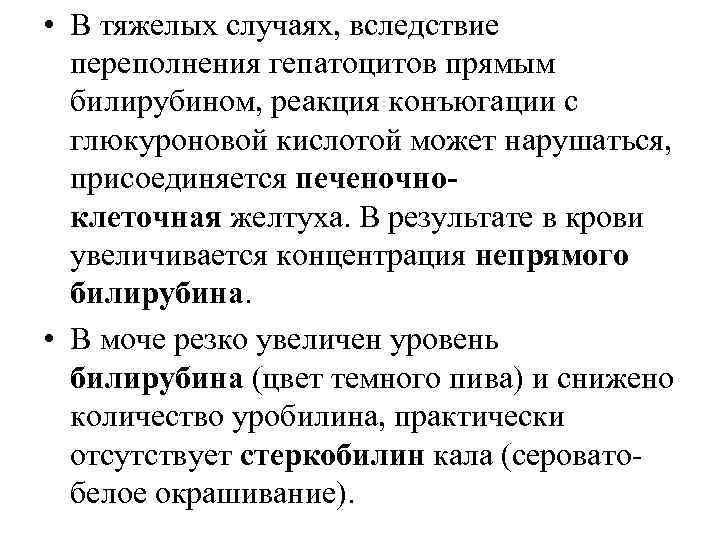 • В тяжелых случаях, вследствие переполнения гепатоцитов прямым билирубином, реакция конъюгации с глюкуроновой кислотой может нарушаться, присоединяется печеночно-клеточная желтуха. В результате в крови увеличивается концентрация непрямого билирубина.

• В моче резко увеличен уровень билирубина (цвет темного пива) и снижено количество уробилина, практически отсутствует стеркобилин кала (серовато-белое окрашивание).